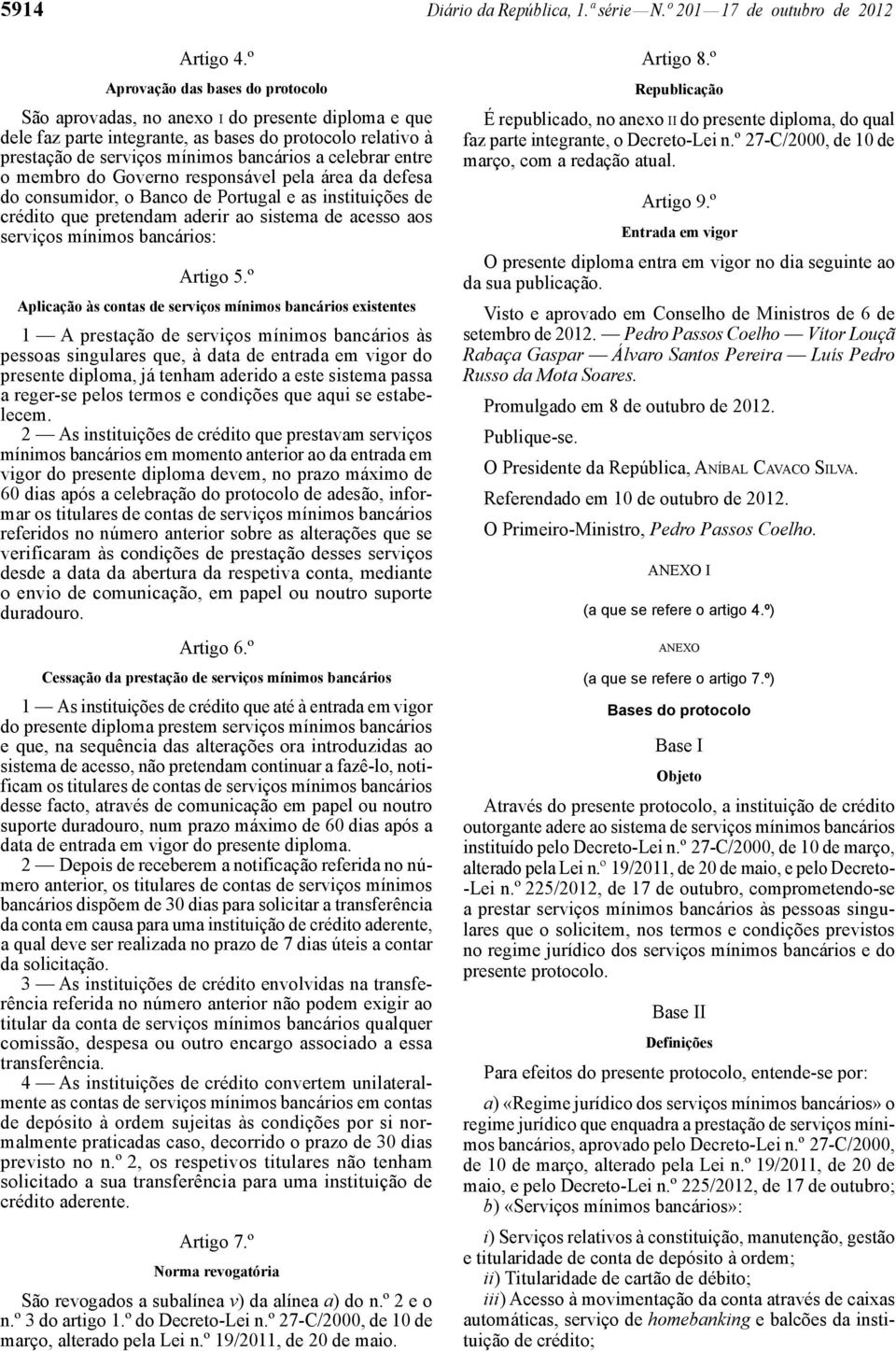 5914 Diário da República, 1.ª série — N.º 201 — 17 de outubro de 2012

Artigo 4.º

Aprovação das bases do protocolo

São aprovadas, no anexo I do presente diploma e que dele faz parte integrante, as bases do protocolo relativo à prestação de serviços mínimos bancários a celebrar entre o membro do Governo responsável pela área da defesa do consumidor, o Banco de Portugal e as instituições de crédito que pretendam aderir ao sistema de acesso aos serviços mínimos bancários:

Artigo 5.º

Aplicação às contas de serviços mínimos bancários existentes

1 — A prestação de serviços mínimos bancários às pessoas singulares que, à data de entrada em vigor do presente diploma, já tenham aderido a este sistema passa a reger-se pelos termos e condições que aqui se estabelecem.

2 — As instituições de crédito que prestavam serviços mínimos bancários em momento anterior ao da entrada em vigor do presente diploma devem, no prazo máximo de 60 dias após a celebração do protocolo de adesão, informar os titulares de contas de serviços mínimos bancários referidos no número anterior sobre as alterações que se verificaram às condições de prestação desses serviços desde a data da abertura da respetiva conta, mediante o envio de comunicação, em papel ou noutro suporte duradouro.

Artigo 6.º

Cessação da prestação de serviços mínimos bancários

1 — As instituições de crédito que até à entrada em vigor do presente diploma prestem serviços mínimos bancários e que, na sequência das alterações ora introduzidas ao sistema de acesso, não pretendam continuar a fazê-lo, notificam os titulares de contas de serviços mínimos bancários desse facto, através de comunicação em papel ou noutro suporte duradouro, num prazo máximo de 60 dias após a data de entrada em vigor do presente diploma.

2 — Depois de receberem a notificação referida no número anterior, os titulares de contas de serviços mínimos bancários dispõem de 30 dias para solicitar a transferência da conta em causa para uma instituição de crédito aderente, a qual deve ser realizada no prazo de 7 dias úteis a contar da solicitação.

3 — As instituições de crédito envolvidas na transferência referida no número anterior não podem exigir ao titular da conta de serviços mínimos bancários qualquer comissão, despesa ou outro encargo associado a essa transferência.

4 — As instituições de crédito convertem unilateralmente as contas de serviços mínimos bancários em contas de depósito à ordem sujeitas às condições por si normalmente praticadas caso, decorrido o prazo de 30 dias previsto no n.º 2, os respetivos titulares não tenham solicitado a sua transferência para uma instituição de crédito aderente.

Artigo 7.º

Norma revogatória

São revogados a subalínea v) da alínea a) do n.º 2 e o n.º 3 do artigo 1.º do Decreto-Lei n.º 27-C/2000, de 10 de março, alterado pela Lei n.º 19/2011, de 20 de maio.

Artigo 8.º

Republicação

É republicado, no anexo II do presente diploma, do qual faz parte integrante, o Decreto-Lei n.º 27-C/2000, de 10 de março, com a redação atual.

Artigo 9.º

Entrada em vigor

O presente diploma entra em vigor no dia seguinte ao da sua publicação.

Visto e aprovado em Conselho de Ministros de 6 de setembro de 2012. — Pedro Passos Coelho — Vítor Louçã Rabaça Gaspar — Álvaro Santos Pereira — Luís Pedro Russo da Mota Soares.

Promulgado em 8 de outubro de 2012.

Publique-se.

O Presidente da República, ANÍBAL CAVACO SILVA.

Referendado em 10 de outubro de 2012.

O Primeiro-Ministro, Pedro Passos Coelho.

ANEXO I

(a que se refere o artigo 4.º)

ANEXO

(a que se refere o artigo 7.º)

Bases do protocolo

Base I

Objeto

Através do presente protocolo, a instituição de crédito outorgante adere ao sistema de serviços mínimos bancários instituído pelo Decreto-Lei n.º 27-C/2000, de 10 de março, alterado pela Lei n.º 19/2011, de 20 de maio, e pelo Decreto-Lei n.º 225/2012, de 17 de outubro, comprometendo-se a prestar serviços mínimos bancários às pessoas singulares que o solicitem, nos termos e condições previstos no regime jurídico dos serviços mínimos bancários e do presente protocolo.

Base II

Definições

Para efeitos do presente protocolo, entende-se por:

a) «Regime jurídico dos serviços mínimos bancários» o regime jurídico que enquadra a prestação de serviços mínimos bancários, aprovado pelo Decreto-Lei n.º 27-C/2000, de 10 de março, alterado pela Lei n.º 19/2011, de 20 de maio, e pelo Decreto-Lei n.º 225/2012, de 17 de outubro;

b) «Serviços mínimos bancários»:

i) Serviços relativos à constituição, manutenção, gestão e titularidade de conta de depósito à ordem;

ii) Titularidade de cartão de débito;

iii) Acesso à movimentação da conta através de caixas automáticas, serviço de homebanking e balcões da instituição de crédito;